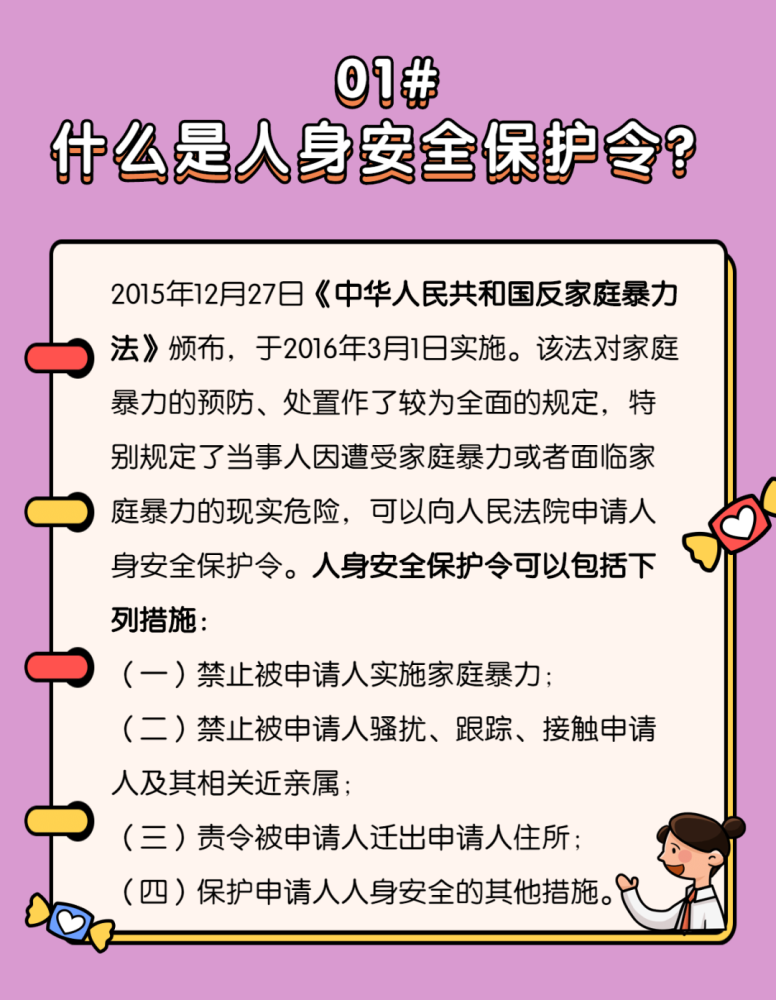 01#
什么是人身安全保护令?

2015年12月27日《中华人民共和国反家庭暴力法》颁布，于2016年3月1日实施。该法对家庭暴力的预防、处置作了较为全面的规定，特别规定了当事人因遭受家庭暴力或者面临家庭暴力的现实危险，可以向人民法院申请人身安全保护令。人身安全保护令可以包括下列措施：

（一）禁止被申请人实施家庭暴力；
（二）禁止被申请人骚扰、跟踪、接触申请人及其相关近亲属；
（三）责令被申请人迁出申请人住所；
（四）保护申请人人身安全的其他措施。